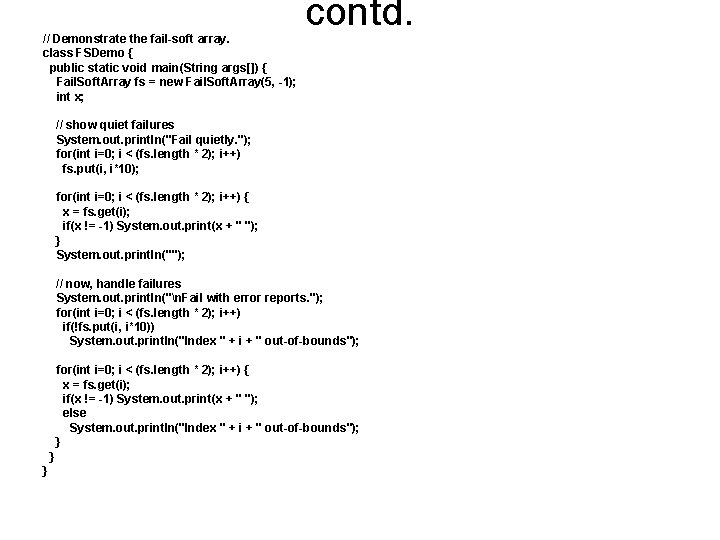 contd.

// Demonstrate the fail-soft array.
class FSDemo {
  public static void main(String args[]) {
    FailSoftArray fs = new FailSoftArray(5, -1);
    int x;

    // show quiet failures
    System.out.println("Fail quietly.");
    for(int i=0; i < (fs.length * 2); i++)
      fs.put(i, i*10);

    for(int i=0; i < (fs.length * 2); i++) {
      x = fs.get(i);
      if(x != -1) System.out.print(x + " ");
    }
    System.out.println("");

    // now, handle failures
    System.out.println("\nFail with error reports.");
    for(int i=0; i < (fs.length * 2); i++)
      if(!fs.put(i, i*10))
        System.out.println("Index " + i + " out-of-bounds");

    for(int i=0; i < (fs.length * 2); i++) {
      x = fs.get(i);
      if(x != -1) System.out.print(x + " ");
      else
        System.out.println("Index " + i + " out-of-bounds");
    }
  }
}